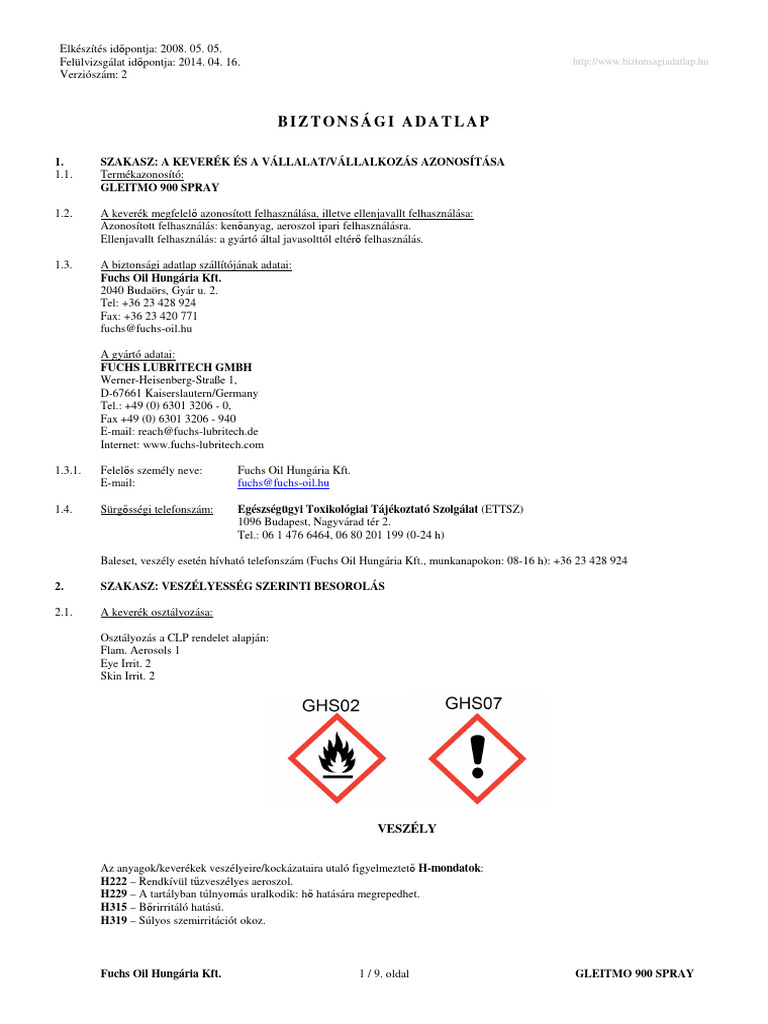 Elkészítés időpontja: 2008. 05. 05.
Felülvizsgálat időpontja: 2014. 04. 16.
Verziószám: 2

http://www.biztonsagiadatlap.hu

BIZTONSÁGI ADATLAP

1. SZAKASZ: A KEVERÉK ÉS A VÁLLALAT/VÁLLALKOZÁS AZONOSÍTÁSA
1.1. Termékazonosító:
GLEITMO 900 SPRAY

1.2. A keverék megfelelő azonosított felhasználása, illetve ellenjavallt felhasználása:
Azonosított felhasználás: kenőanyag, aeroszol ipari felhasználásra.
Ellenjavallt felhasználás: a gyártó által javasolttól eltérő felhasználás.

1.3. A biztonsági adatlap szállítójának adatai:
Fuchs Oil Hungária Kft.
2040 Budaörs, Gyár u. 2.
Tel: +36 23 428 924
Fax: +36 23 420 771
fuchs@fuchs-oil.hu

A gyártó adatai:
FUCHS LUBRITECH GMBH
Werner-Heisenberg-Straße 1,
D-67661 Kaiserslautern/Germany
Tel.: +49 (0) 6301 3206 - 0,
Fax +49 (0) 6301 3206 - 940
E-mail: reach@fuchs-lubritech.de
Internet: www.fuchs-lubritech.com

1.3.1. Felelős személy neve: Fuchs Oil Hungária Kft.
E-mail: fuchs@fuchs-oil.hu

1.4. Sürgősségi telefonszám: Egészségügyi Toxikológiai Tájékoztató Szolgálat (ETTSZ)
1096 Budapest, Nagyvárad tér 2.
Tel.: 06 1 476 6464, 06 80 201 199 (0-24 h)

Baleset, veszély esetén hívható telefonszám (Fuchs Oil Hungária Kft., munkanapokon: 08-16 h): +36 23 428 924

2. SZAKASZ: VESZÉLYESSÉG SZERINTI BESOROLÁS

2.1. A keverék osztályozása:

Osztályozás a CLP rendelet alapján:
Flam. Aerosols 1
Eye Irrit. 2
Skin Irrit. 2

GHS02 GHS07

VESZÉLY

Az anyagok/keverékek veszélyeire/kockázataira utaló figyelmeztető H-mondatok:
H222 – Rendkívül tűzveszélyes aeroszol.
H229 – A tartályban túlnyomás uralkodik: hő hatására megrepedhet.
H315 – Bőrirritáló hatású.
H319 – Súlyos szemirritációt okoz.

Fuchs Oil Hungária Kft. 1 / 9. oldal GLEITMO 900 SPRAY